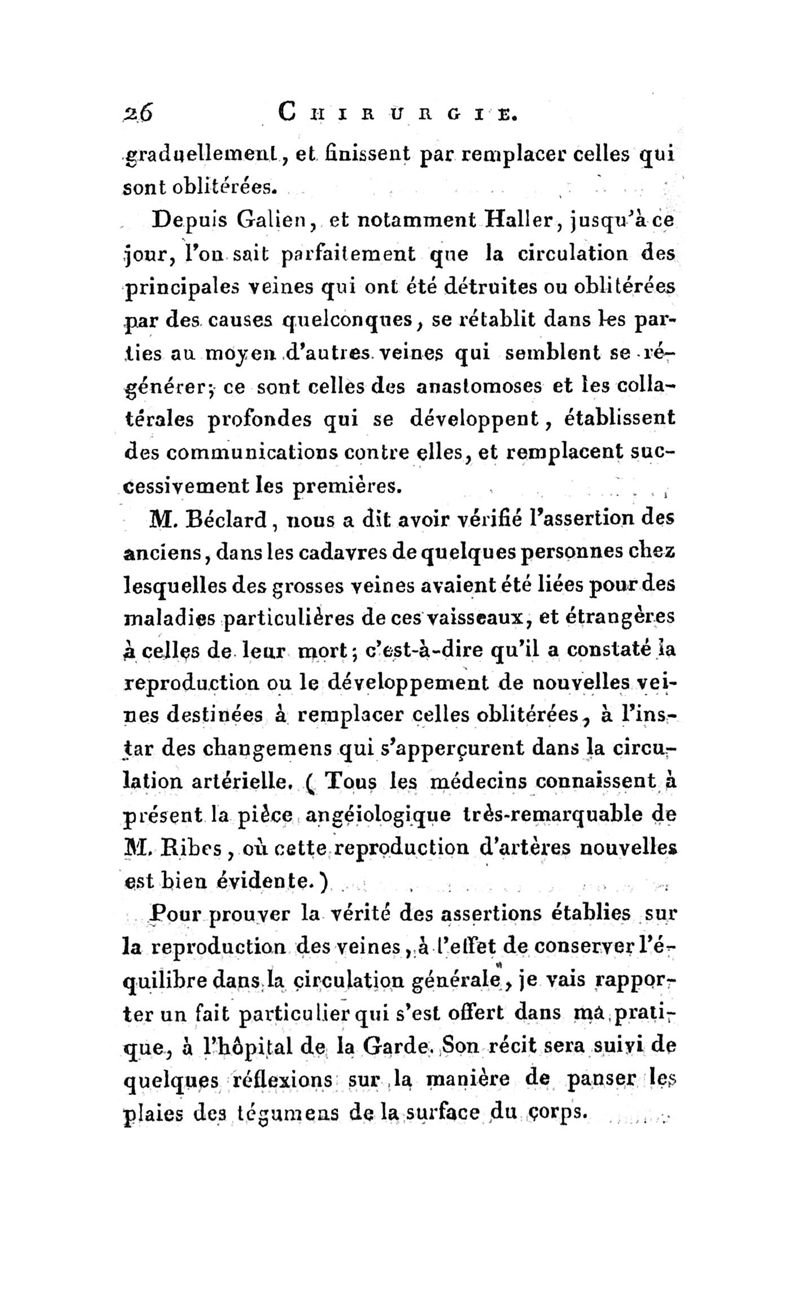 26 CHIRURGIE.

graduellement, et finissent par remplacer celles qui sont oblitérées.

Depuis Galien, et notamment Haller, jusqu'à ce jour, l'on sait parfaitement que la circulation des principales veines qui ont été détruites ou oblitérées par des causes quelconques, se rétablit dans les parties au moyen d'autres veines qui semblent se régénérer; ce sont celles des anastomoses et les collatérales profondes qui se développent, établissent des communications contre elles, et remplacent successivement les premières.

M. Béclard, nous a dit avoir vérifié l'assertion des anciens, dans les cadavres de quelques personnes chez lesquelles des grosses veines avaient été liées pour des maladies particulières de ces vaisseaux, et étrangères à celles de leur mort; c'est-à-dire qu'il a constaté la reproduction ou le développement de nouvelles veines destinées à remplacer celles oblitérées, à l'instar des changemens qui s'apperçurent dans la circulation artérielle. ( Tous les médecins connaissent à présent la pièce angéiologique très-remarquable de M. Ribes, où cette reproduction d'artères nouvelles est bien évidente.)

Pour prouver la vérité des assertions établies sur la reproduction des veines, à l'effet de conserver l'équilibre dans la circulation générale, je vais rapporter un fait particulier qui s'est offert dans ma pratique, à l'hôpital de la Garde. Son récit sera suivi de quelques réflexions sur la manière de panser les plaies des tégumens de la surface du corps.